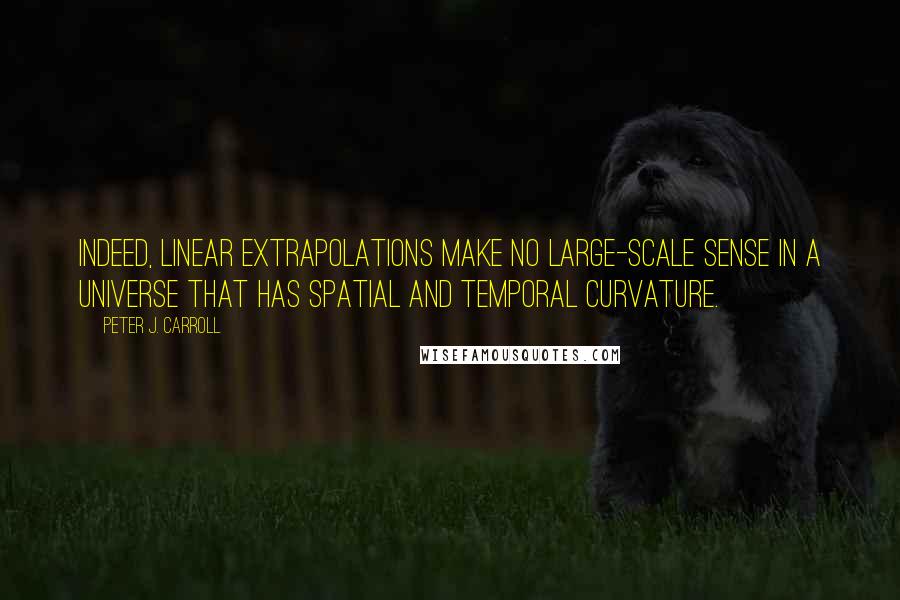 INDEED, LINEAR EXTRAPOLATIONS MAKE NO LARGE-SCALE SENSE IN A UNIVERSE THAT HAS SPATIAL AND TEMPORAL CURVATURE.

PETER J. CARROLL

WISEFAMOUSQUOTES.COM